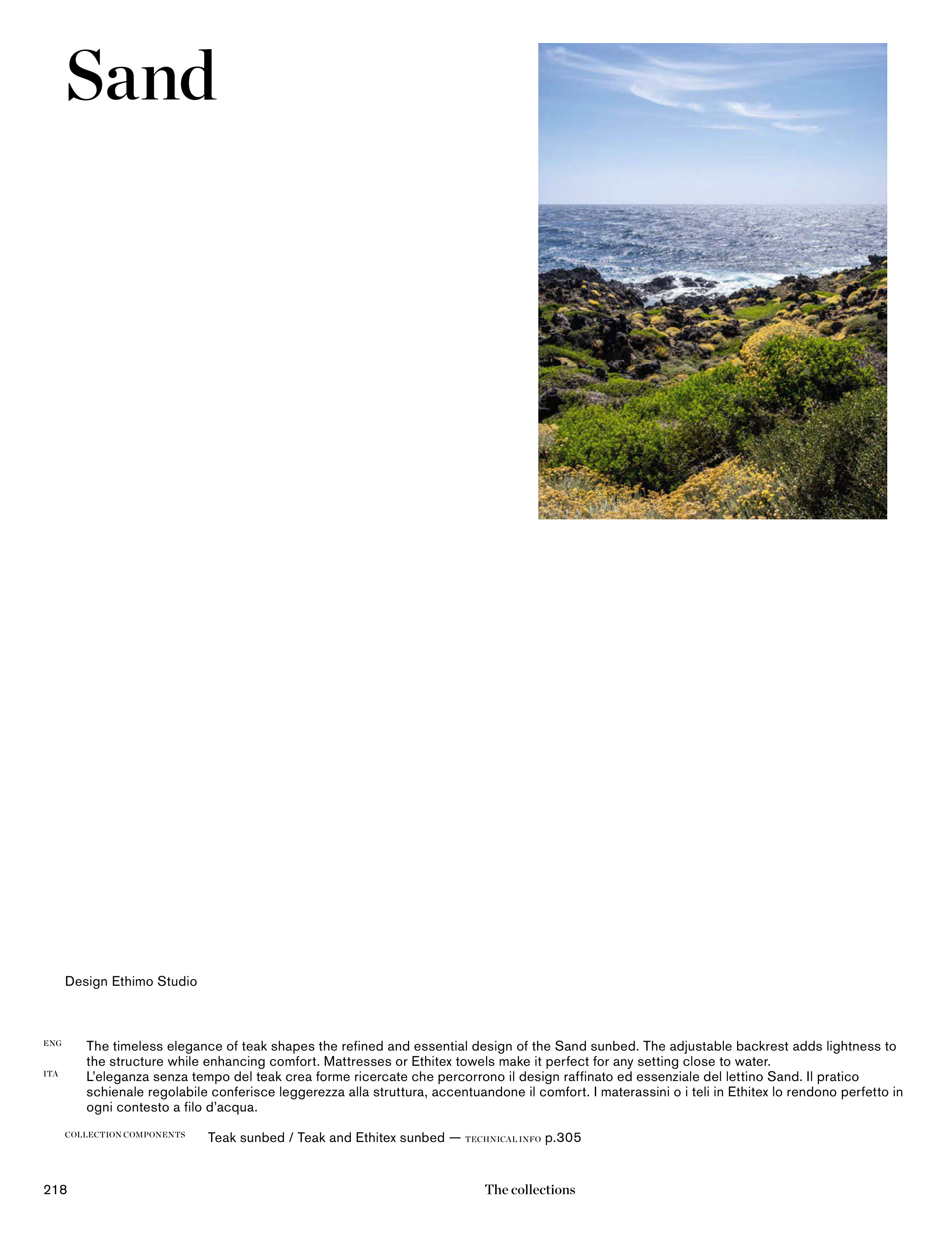 Sand

Design Ethimo Studio

ENG The timeless elegance of teak shapes the refined and essential design of the Sand sunbed. The adjustable backrest adds lightness to the structure while enhancing comfort. Mattresses or Ethitex towels make it perfect for any setting close to water.

ITA L'eleganza senza tempo del teak crea forme ricercate che percorrono il design raffinato ed essenziale del lettino Sand. Il pratico schienale regolabile conferisce leggerezza alla struttura, accentuandone il comfort. I materassini o i teli in Ethitex lo rendono perfetto in ogni contesto a filo d'acqua.

COLLECTION COMPONENTS Teak sunbed / Teak and Ethitex sunbed — TECHNICAL INFO p.305

218 The collections